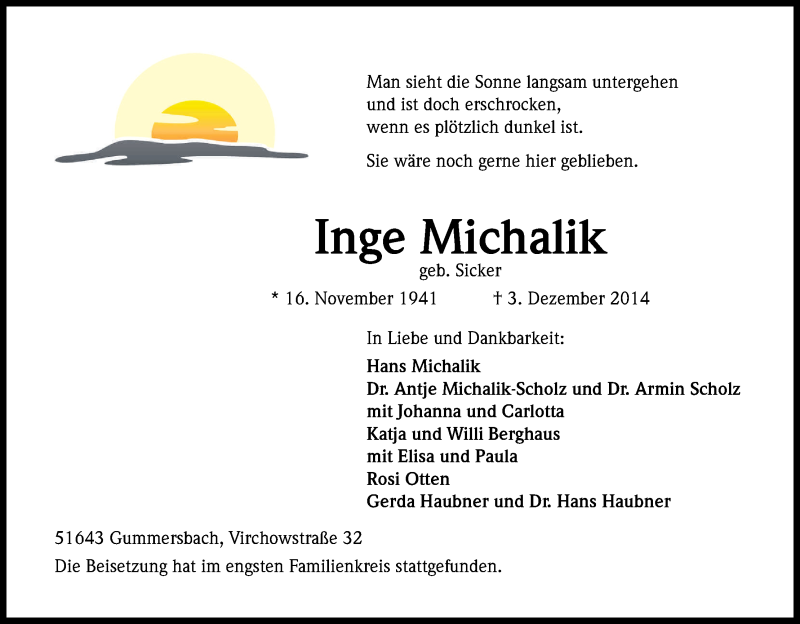 Man sieht die Sonne langsam untergehen
und ist doch erschrocken,
wenn es plötzlich dunkel ist.

Sie wäre noch gerne hier geblieben.

Inge Michalik
geb. Sicker

* 16. November 1941 † 3. Dezember 2014

In Liebe und Dankbarkeit:

Hans Michalik
Dr. Antje Michalik-Scholz und Dr. Armin Scholz
mit Johanna und Carlotta
Katja und Willi Berghaus
mit Elisa und Paula
Rosi Otten
Gerda Haubner und Dr. Hans Haubner

51643 Gummersbach, Virchowstraße 32

Die Beisetzung hat im engsten Familienkreis stattgefunden.